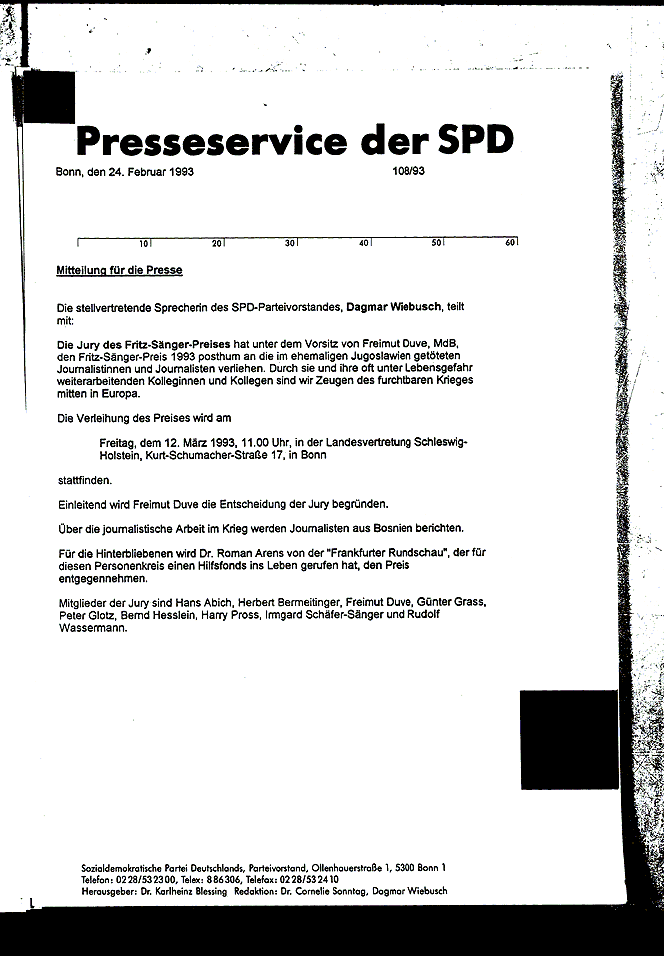 Presseservice der SPD

Bonn, den 24. Februar 1993

108/93

10 20 30 40 50 60

Mitteilung für die Presse

Die stellvertretende Sprecherin des SPD-Parteivorstandes, Dagmar Wiebusch, teilt mit:

Die Jury des Fritz-Sänger-Preises hat unter dem Vorsitz von Freimut Duve, MdB, den Fritz-Sänger-Preis 1993 posthum an die im ehemaligen Jugoslawien getöteten Journalistinnen und Journalisten verliehen. Durch sie und ihre oft unter Lebensgefahr weiterarbeitenden Kolleginnen und Kollegen sind wir Zeugen des furchtbaren Krieges mitten in Europa.

Die Verleihung des Preises wird am

Freitag, dem 12. März 1993, 11.00 Uhr, in der Landesvertretung Schleswig-Holstein, Kurt-Schumacher-Straße 17, in Bonn

stattfinden.

Einleitend wird Freimut Duve die Entscheidung der Jury begründen.

Über die journalistische Arbeit im Krieg werden Journalisten aus Bosnien berichten.

Für die Hinterbliebenen wird Dr. Roman Arens von der "Frankfurter Rundschau", der für diesen Personenkreis einen Hilfsfonds ins Leben gerufen hat, den Preis entgegennehmen.

Mitglieder der Jury sind Hans Abich, Herbert Bermeitinger, Freimut Duve, Günter Grass, Peter Glotz, Bernd Hesslein, Harry Pross, Irmgard Schäfer-Sänger und Rudolf Wassermann.

Sozialdemokratische Partei Deutschlands, Parteivorstand, Ollenhauerstraße 1, 5300 Bonn 1
Telefon: 0228/532300, Telex: 886306, Telefax: 0228/532410
Herausgeber: Dr. Karlheinz Blessing Redaktion: Dr. Cornelie Sonntag, Dagmar Wiebusch